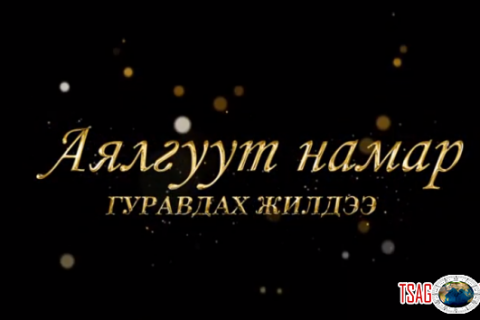 Аялгуут намар
ГУРАВДАХ ЖИЛДЭЭ

TSAG